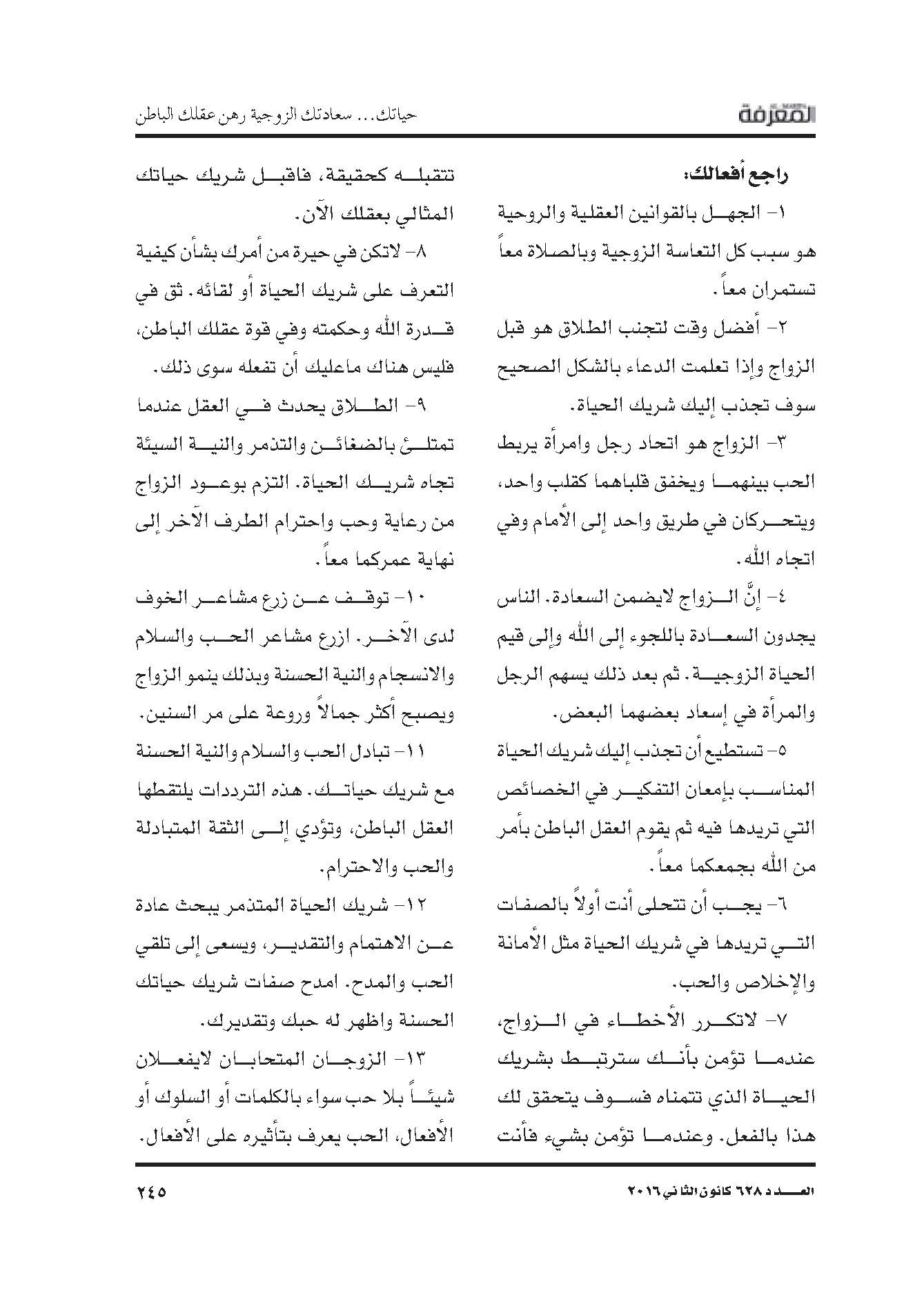 المعرفة

حياتك... سعادتك الزوجية رهن عقلك الباطن

راجع أفعالك:

١- الجهل بالقوانين العقلية والروحية هو سبب كل التعاسة الزوجية وبالصلاة معاً تستمران معاً.

٢- أفضل وقت لتجنب الطلاق هو قبل الزواج وإذا تعلمت الدعاء بالشكل الصحيح سوف تجذب إليك شريك الحياة.

٣- الزواج هو اتحاد رجل وامرأة يربط الحب بينهما ويخفق قلباهما كقلب واحد، ويتحركان في طريق واحد إلى الأمام وفي اتجاه الله.

٤- إنَّ الزواج لايضمن السعادة. الناس يجدون السعادة باللجوء إلى الله وإلى قيم الحياة الزوجية. ثم بعد ذلك يسهم الرجل والمرأة في إسعاد بعضهما البعض.

٥- تستطيع أن تجذب إليك شريك الحياة المناسب بإمعان التفكير في الخصائص التي تريدها فيه ثم يقوم العقل الباطن بأمر من الله بجمعكما معاً.

٦- يجب أن تتحلى أنت أولاً بالصفات التي تريدها في شريك الحياة مثل الأمانة والإخلاص والحب.

٧- لاتكرر الأخطاء في الزواج، عندما تؤمن بأنك سترتبط بشريك الحياة الذي تتمناه فسوف يتحقق لك هذا بالفعل. وعندما تؤمن بشيء فأنت تتقبله كحقيقة، فاقبل شريك حياتك المثالي بعقلك الآن.

٨- لاتكن في حيرة من أمرك بشأن كيفية التعرف على شريك الحياة أو لقائه. ثق في قدرة الله وحكمته وفي قوة عقلك الباطن، فليس هناك ماعليك أن تفعله سوى ذلك.

٩- الطلاق يحدث في العقل عندما تمتلئ بالضغائن والتذمر والنية السيئة تجاه شريك الحياة. التزم بوعود الزواج من رعاية وحب واحترام الطرف الآخر إلى نهاية عمركما معاً.

١٠- توقف عن زرع مشاعر الخوف لدى الآخر. ازرع مشاعر الحب والسلام والانسجام والنية الحسنة وبذلك ينمو الزواج ويصبح أكثر جمالاً وروعة على مر السنين.

١١- تبادل الحب والسلام والنية الحسنة مع شريك حياتك. هذه الترددات يلتقطها العقل الباطن، وتؤدي إلى الثقة المتبادلة والحب والاحترام.

١٢- شريك الحياة المتذمر يبحث عادة عن الاهتمام والتقدير، ويسعى إلى تلقي الحب والمدح. امدح صفات شريك حياتك الحسنة واظهر له حبك وتقديرك.

١٣- الزوجان المتحابان لايفعلان شيئاً بلا حب سواء بالكلمات أو السلوك أو الأفعال، الحب يعرف بتأثيره على الأفعال.

العدد ٦٢٨ كانون الثاني ٢٠١٦

٢٤٥